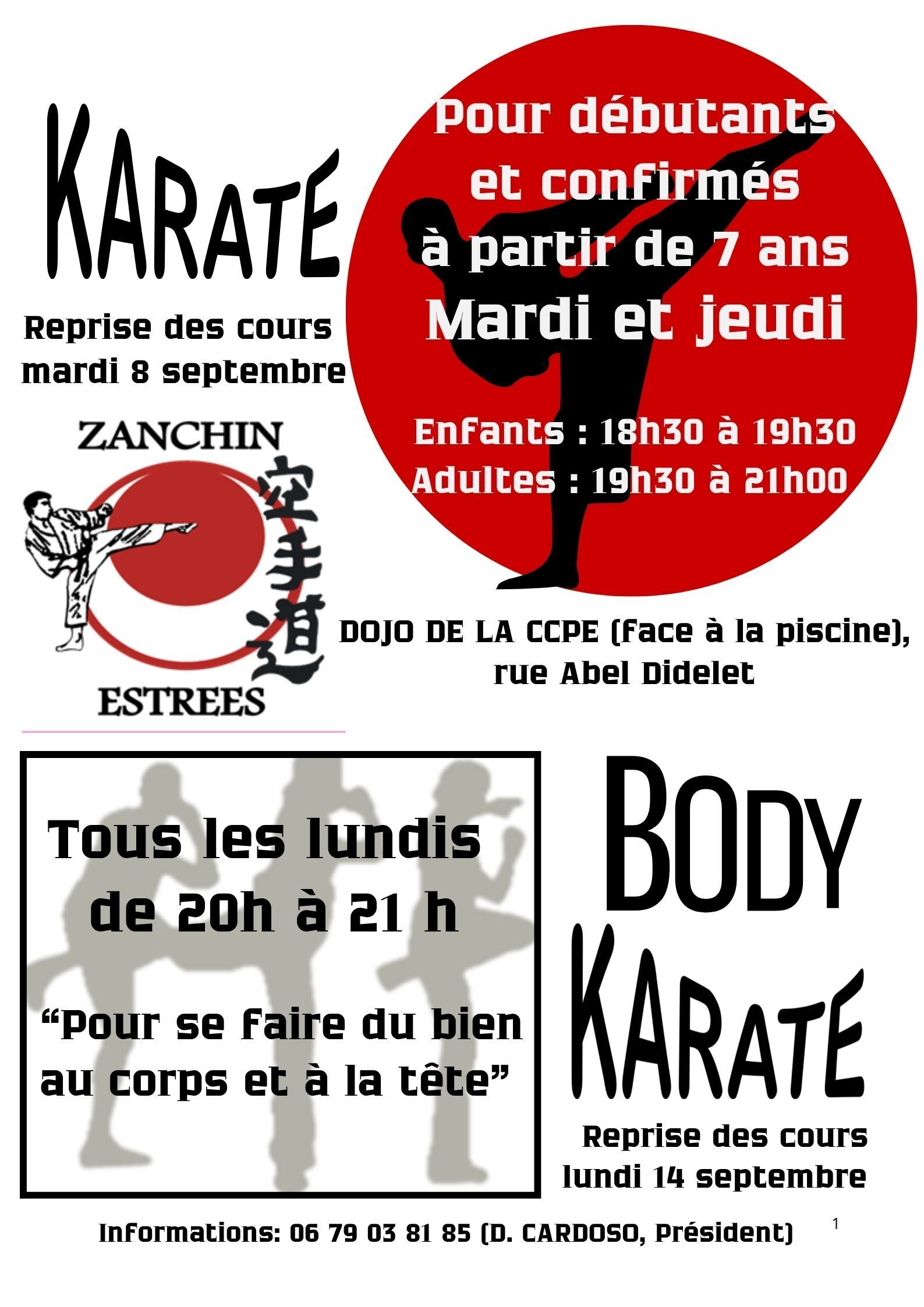 KARATE

Reprise des cours
mardi 8 septembre

ZANCHIN
空手道
ESTREES

Pour débutants
et confirmés
à partir de 7 ans
Mardi et jeudi

Enfants : 18h30 à 19h30
Adultes : 19h30 à 21h00

DOJO DE LA CCPE (face à la piscine),
rue Abel Didelet

Tous les lundis
de 20h à 21 h

"Pour se faire du bien au corps et à la tête"

BODY
KARATE

Reprise des cours
lundi 14 septembre

Informations: 06 79 03 81 85 (D. CARDOSO, Président)

1